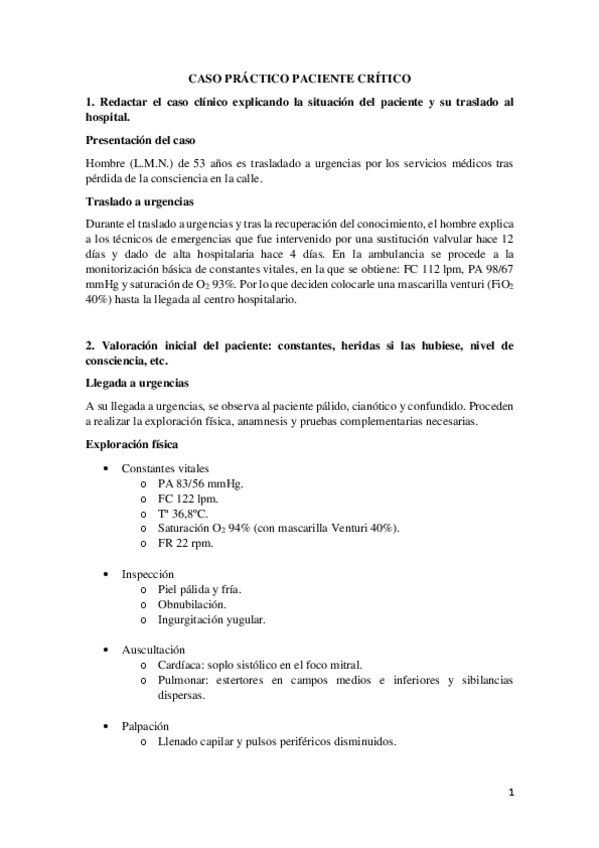 CASO PRÁCTICO PACIENTE CRÍTICO

1. Redactar el caso clínico explicando la situación del paciente y su traslado al hospital.

Presentación del caso

Hombre (L.M.N.) de 53 años es trasladado a urgencias por los servicios médicos tras pérdida de la consciencia en la calle.

Traslado a urgencias

Durante el traslado a urgencias y tras la recuperación del conocimiento, el hombre explica a los técnicos de emergencias que fue intervenido por una sustitución valvular hace 12 días y dado de alta hospitalaria hace 4 días. En la ambulancia se procede a la monitorización básica de constantes vitales, en la que se obtiene: FC 112 lpm, PA 98/67 mmHg y saturación de $O_2$ 93%. Por lo que deciden colocarle una mascarilla venturi ($FiO_2$ 40%) hasta la llegada al centro hospitalario.

2. Valoración inicial del paciente: constantes, heridas si las hubiese, nivel de consciencia, etc.

Llegada a urgencias

A su llegada a urgencias, se observa al paciente pálido, cianótico y confundido. Proceden a realizar la exploración física, anamnesis y pruebas complementarias necesarias.

Exploración física

• Constantes vitales
  o PA 83/56 mmHg.
  o FC 122 lpm.
  o Tª 36,8ºC.
  o Saturación $O_2$ 94% (con mascarilla Venturi 40%).
  o FR 22 rpm.

• Inspección
  o Piel pálida y fría.
  o Obnubilación.
  o Ingurgitación yugular.

• Auscultación
  o Cardíaca: soplo sistólico en el foco mitral.
  o Pulmonar: estertores en campos medios e inferiores y sibilancias dispersas.

• Palpación
  o Llenado capilar y pulsos periféricos disminuidos.

1